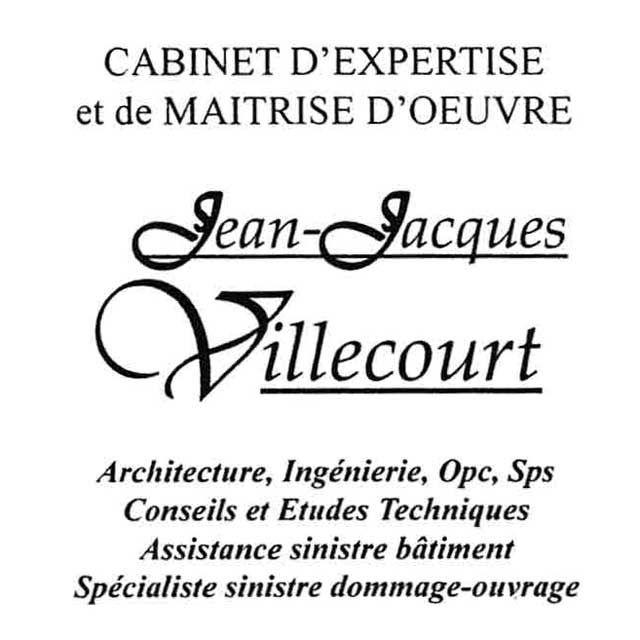 CABINET D'EXPERTISE
et de MAITRISE D'OEUVRE

Jean-Jacques
Villecourt

Architecture, Ingénierie, Opc, Sps
Conseils et Etudes Techniques
Assistance sinistre bâtiment
Spécialiste sinistre dommage-ouvrage